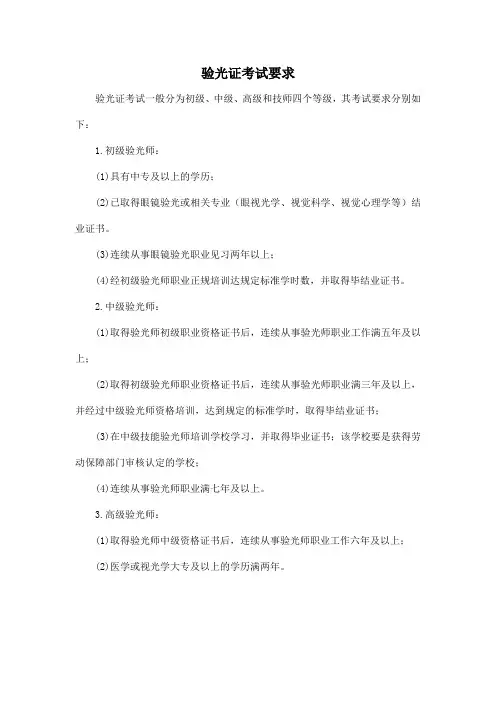 验光证考试要求

验光证考试一般分为初级、中级、高级和技师四个等级，其考试要求分别如下：

1.初级验光师：

(1)具有中专及以上的学历；

(2)已取得眼镜验光或相关专业（眼视光学、视觉科学、视觉心理学等）结业证书。

(3)连续从事眼镜验光职业见习两年以上；

(4)经初级验光师职业正规培训达规定标准学时数，并取得毕结业证书。

2.中级验光师：

(1)取得验光师初级职业资格证书后，连续从事验光师职业工作满五年及以上；

(2)取得初级验光师职业资格证书后，连续从事验光师职业满三年及以上，并经过中级验光师资格培训，达到规定的标准学时，取得毕结业证书；

(3)在中级技能验光师培训学校学习，并取得毕业证书；该学校要是获得劳动保障部门审核认定的学校；

(4)连续从事验光师职业满七年及以上。

3.高级验光师：

(1)取得验光师中级资格证书后，连续从事验光师职业工作六年及以上；

(2)医学或视光学大专及以上的学历满两年。